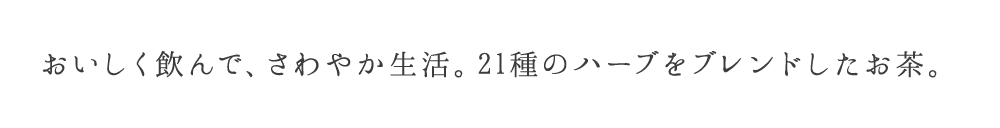 おいしく飲んで、さわやか生活。21種のハーブをブレンドしたお茶。